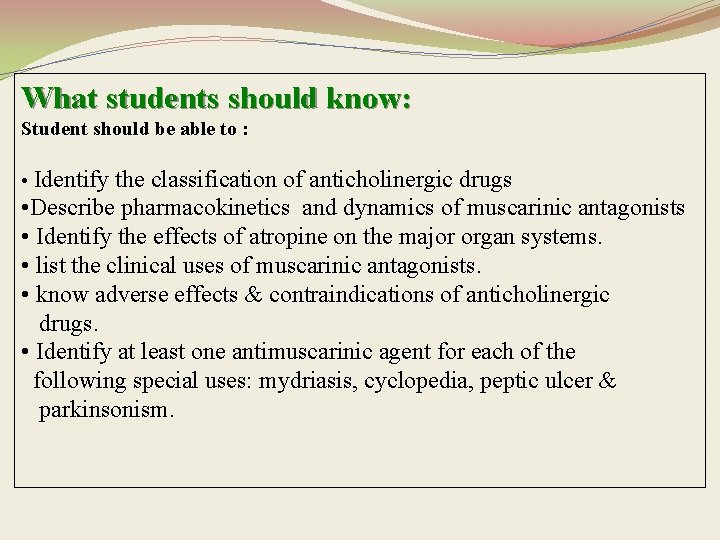 What students should know:
Student should be able to :

• Identify the classification of anticholinergic drugs
•Describe pharmacokinetics and dynamics of muscarinic antagonists
• Identify the effects of atropine on the major organ systems.
• list the clinical uses of muscarinic antagonists.
• know adverse effects & contraindications of anticholinergic drugs.
• Identify at least one antimuscarinic agent for each of the following special uses: mydriasis, cyclopedia, peptic ulcer & parkinsonism.